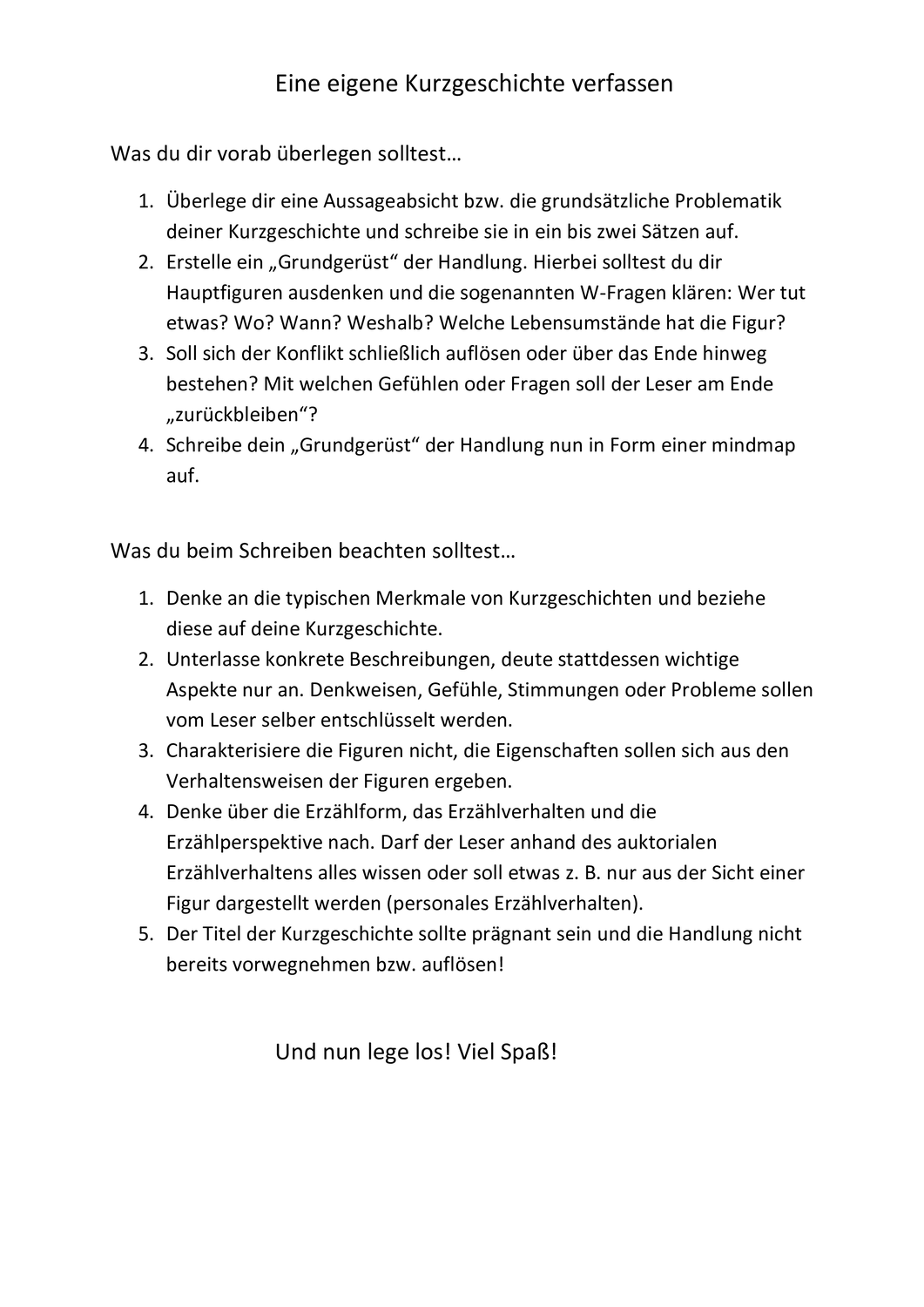 Eine eigene Kurzgeschichte verfassen

Was du dir vorab überlegen solltest…

1. Überlege dir eine Aussageabsicht bzw. die grundsätzliche Problematik deiner Kurzgeschichte und schreibe sie in ein bis zwei Sätzen auf.
2. Erstelle ein „Grundgerüst“ der Handlung. Hierbei solltest du dir Hauptfiguren ausdenken und die sogenannten W-Fragen klären: Wer tut etwas? Wo? Wann? Weshalb? Welche Lebensumstände hat die Figur?
3. Soll sich der Konflikt schließlich auflösen oder über das Ende hinweg bestehen? Mit welchen Gefühlen oder Fragen soll der Leser am Ende „zurückbleiben“?
4. Schreibe dein „Grundgerüst“ der Handlung nun in Form einer mindmap auf.

Was du beim Schreiben beachten solltest…

1. Denke an die typischen Merkmale von Kurzgeschichten und beziehe diese auf deine Kurzgeschichte.
2. Unterlasse konkrete Beschreibungen, deute stattdessen wichtige Aspekte nur an. Denkweisen, Gefühle, Stimmungen oder Probleme sollen vom Leser selber entschlüsselt werden.
3. Charakterisiere die Figuren nicht, die Eigenschaften sollen sich aus den Verhaltensweisen der Figuren ergeben.
4. Denke über die Erzählform, das Erzählverhalten und die Erzählperspektive nach. Darf der Leser anhand des auktorialen Erzählverhaltens alles wissen oder soll etwas z. B. nur aus der Sicht einer Figur dargestellt werden (personales Erzählverhalten).
5. Der Titel der Kurzgeschichte sollte prägnant sein und die Handlung nicht bereits vorwegnehmen bzw. auflösen!

Und nun lege los! Viel Spaß!